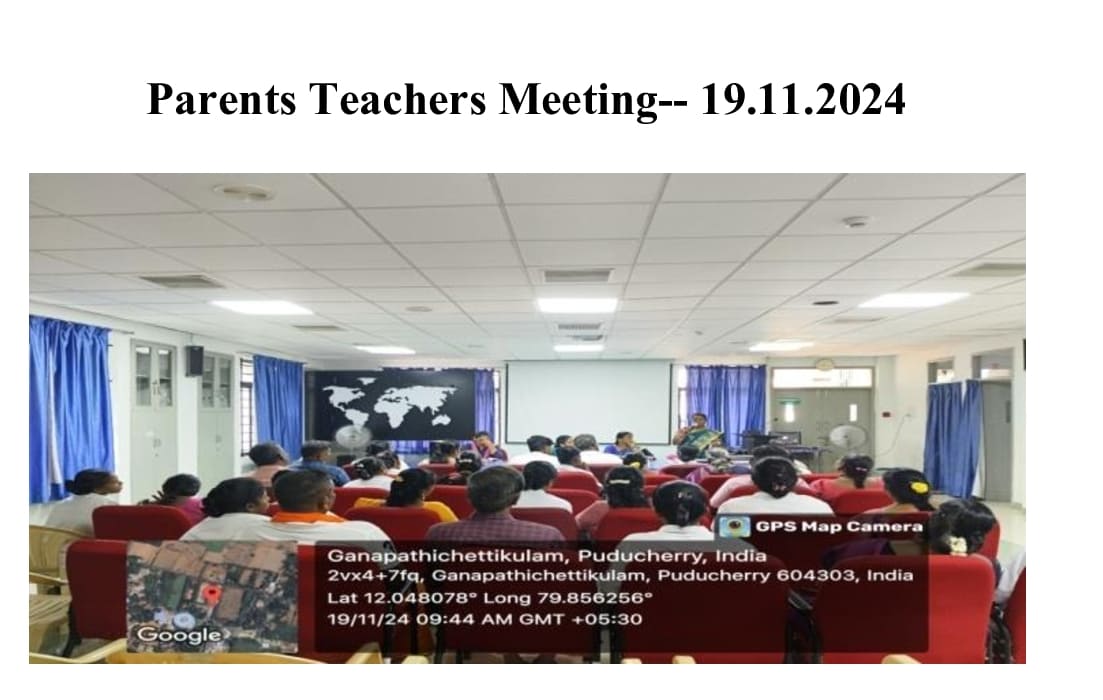 Parents Teachers Meeting-- 19.11.2024

GPS Map Camera

Ganapathichettikulam, Puducherry, India
2vx4+7fq, Ganapathichettikulam, Puducherry 604303, India
Lat 12.048078° Long 79.856256°
19/11/24 09:44 AM GMT +05:30

Google